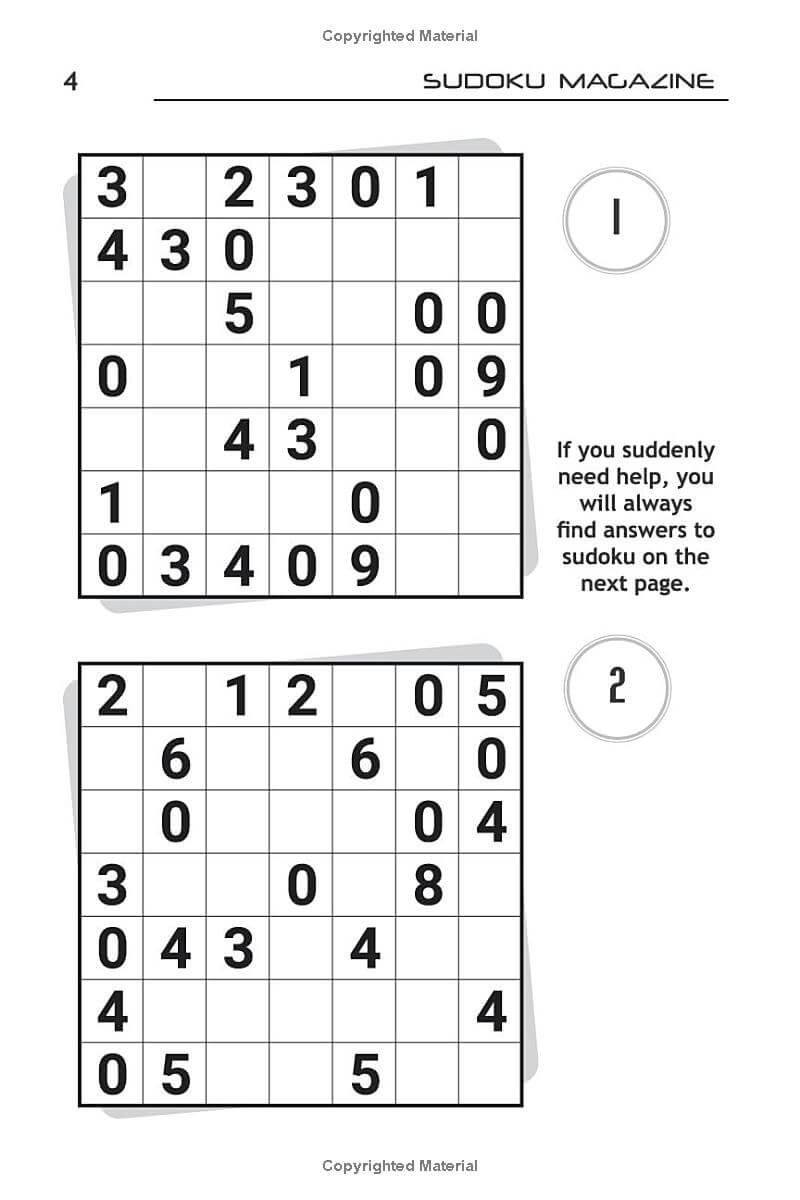 Copyrighted Material

4

SUDOKU MAGAZINE

| 3 |  | 2 | 3 | 0 | 1 |  |
|---|---|---|---|---|---|---|
| 4 | 3 | 0 |  |  |  |  |
|  |  | 5 |  |  | 0 | 0 |
| 0 |  |  | 1 |  | 0 | 9 |
|  |  | 4 | 3 |  |  | 0 |
| 1 |  |  |  | 0 |  |  |
| 0 | 3 | 4 | 0 | 9 |  |  |

1

If you suddenly need help, you will always find answers to sudoku on the next page.

| 2 |  | 1 | 2 |  | 0 | 5 |
|---|---|---|---|---|---|---|
|  | 6 |  |  | 6 |  | 0 |
|  | 0 |  |  |  | 0 | 4 |
| 3 |  |  | 0 |  | 8 |  |
| 0 | 4 | 3 |  | 4 |  |  |
| 4 |  |  |  |  |  | 4 |
| 0 | 5 |  |  | 5 |  |  |

2

Copyrighted Material